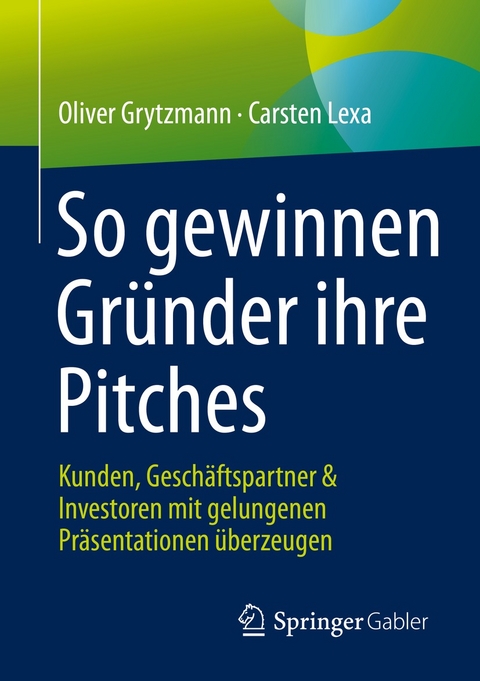 Oliver Grytzmann · Carsten Lexa

So gewinnen Gründer ihre Pitches

Kunden, Geschäftspartner & Investoren mit gelungenen Präsentationen überzeugen

Springer Gabler